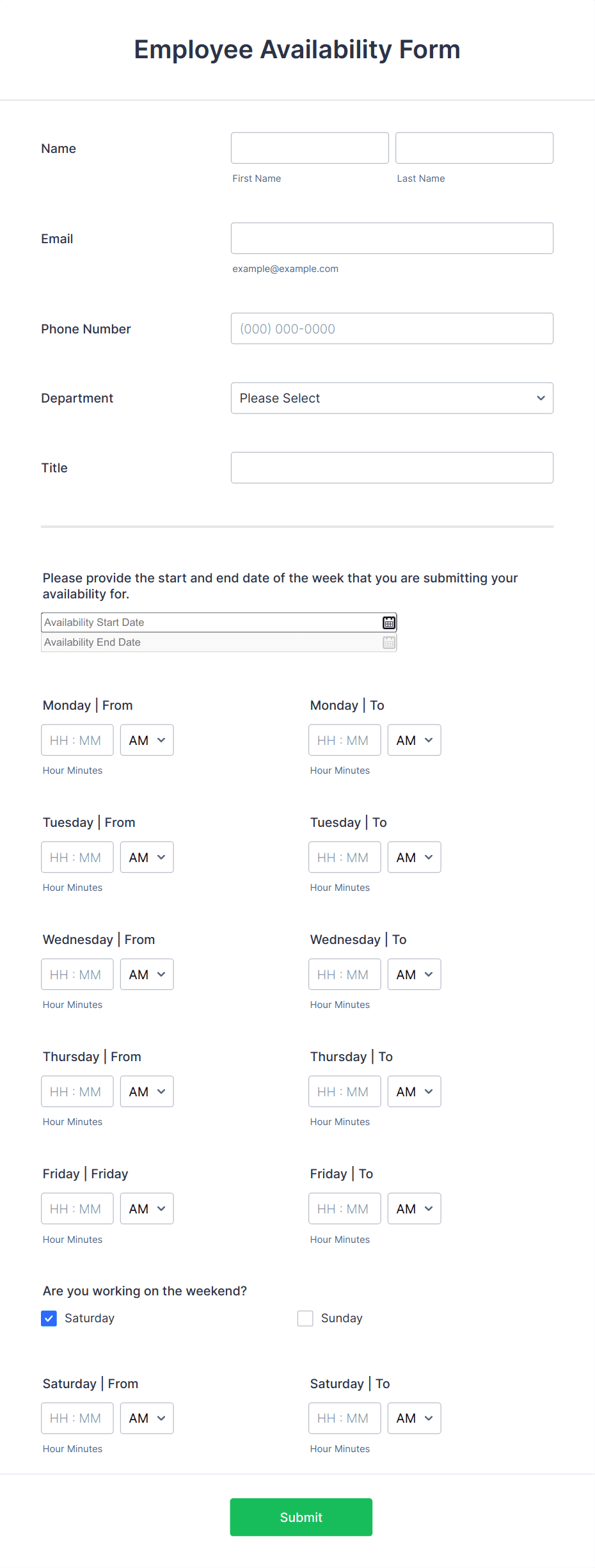 Employee Availability Form

Name

First Name

Last Name

Email

example@example.com

Phone Number

(000) 000-0000

Department

Please Select

Title

Please provide the start and end date of the week that you are submitting your availability for.

Availability Start Date

Availability End Date

Monday | From

HH : MM

AM

Hour Minutes

Monday | To

HH : MM

AM

Hour Minutes

Tuesday | From

HH : MM

AM

Hour Minutes

Tuesday | To

HH : MM

AM

Hour Minutes

Wednesday | From

HH : MM

AM

Hour Minutes

Wednesday | To

HH : MM

AM

Hour Minutes

Thursday | From

HH : MM

AM

Hour Minutes

Thursday | To

HH : MM

AM

Hour Minutes

Friday | Friday

HH : MM

AM

Hour Minutes

Friday | To

HH : MM

AM

Hour Minutes

Are you working on the weekend?

Saturday

Sunday

Saturday | From

HH : MM

AM

Hour Minutes

Saturday | To

HH : MM

AM

Hour Minutes

Submit